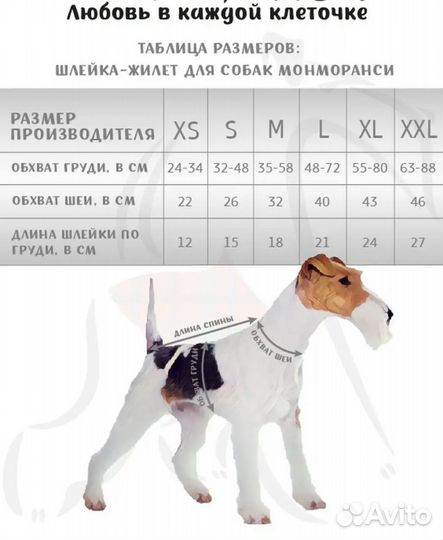 Любовь в каждой клеточке

ТАБЛИЦА РАЗМЕРОВ:
ШЛЕЙКА-ЖИЛЕТ ДЛЯ СОБАК МОНМОРАНСИ

| РАЗМЕР ПРОИЗВОДИТЕЛЯ | XS | S | M | L | XL | XXL |
|---|---|---|---|---|---|---|
| ОБХВАТ ГРУДИ, В СМ | 24-34 | 32-48 | 35-58 | 48-72 | 55-80 | 63-88 |
| ОБХВАТ ШЕИ, В СМ | 22 | 26 | 32 | 40 | 43 | 46 |
| ДЛИНА ШЛЕЙКИ ПО ГРУДИ, В СМ | 12 | 15 | 18 | 21 | 24 | 27 |

ДЛИНА СПИНЫ
ОБХВАТ ШЕИ
ОБХВАТ ГРУДИ

Avito